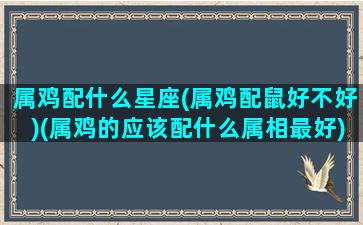 属鸡配什么星座(属鸡配鼠好不好)(属鸡的应该配什么属相最好)